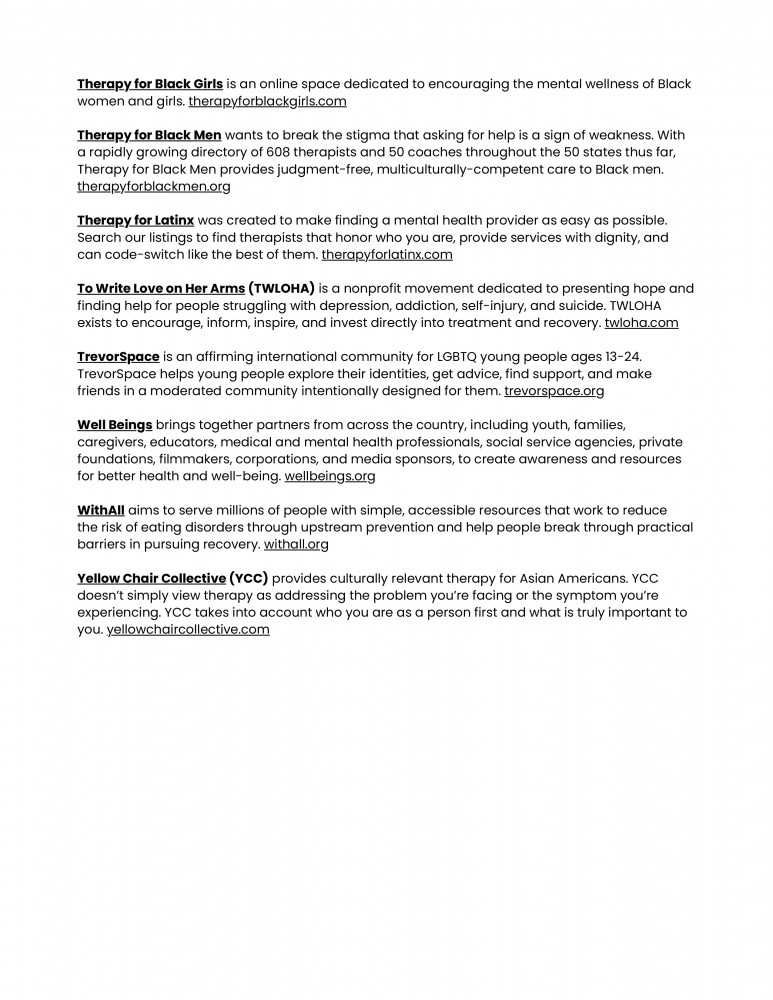 Therapy for Black Girls is an online space dedicated to encouraging the mental wellness of Black women and girls. therapyforblackgirls.com

Therapy for Black Men wants to break the stigma that asking for help is a sign of weakness. With a rapidly growing directory of 608 therapists and 50 coaches throughout the 50 states thus far, Therapy for Black Men provides judgment-free, multiculturally-competent care to Black men. therapyforblackmen.org

Therapy for Latinx was created to make finding a mental health provider as easy as possible. Search our listings to find therapists that honor who you are, provide services with dignity, and can code-switch like the best of them. therapyforlatinx.com

To Write Love on Her Arms (TWLOHA) is a nonprofit movement dedicated to presenting hope and finding help for people struggling with depression, addiction, self-injury, and suicide. TWLOHA exists to encourage, inform, inspire, and invest directly into treatment and recovery. twloha.com

TrevorSpace is an affirming international community for LGBTQ young people ages 13-24. TrevorSpace helps young people explore their identities, get advice, find support, and make friends in a moderated community intentionally designed for them. trevorspace.org

Well Beings brings together partners from across the country, including youth, families, caregivers, educators, medical and mental health professionals, social service agencies, private foundations, filmmakers, corporations, and media sponsors, to create awareness and resources for better health and well-being. wellbeings.org

WithAll aims to serve millions of people with simple, accessible resources that work to reduce the risk of eating disorders through upstream prevention and help people break through practical barriers in pursuing recovery. withall.org

Yellow Chair Collective (YCC) provides culturally relevant therapy for Asian Americans. YCC doesn't simply view therapy as addressing the problem you're facing or the symptom you're experiencing. YCC takes into account who you are as a person first and what is truly important to you. yellowchaircollective.com